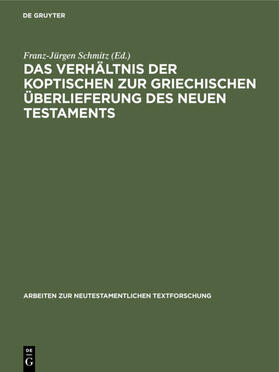 DE GRUYTER

Franz-Jürgen Schmitz (Ed.)

DAS VERHÄLTNIS DER KOPTISCHEN ZUR GRIECHISCHEN ÜBERLIEFERUNG DES NEUEN TESTAMENTS

ARBEITEN ZUR NEUTESTAMENTLICHEN TEXTFORSCHUNG

DE
G